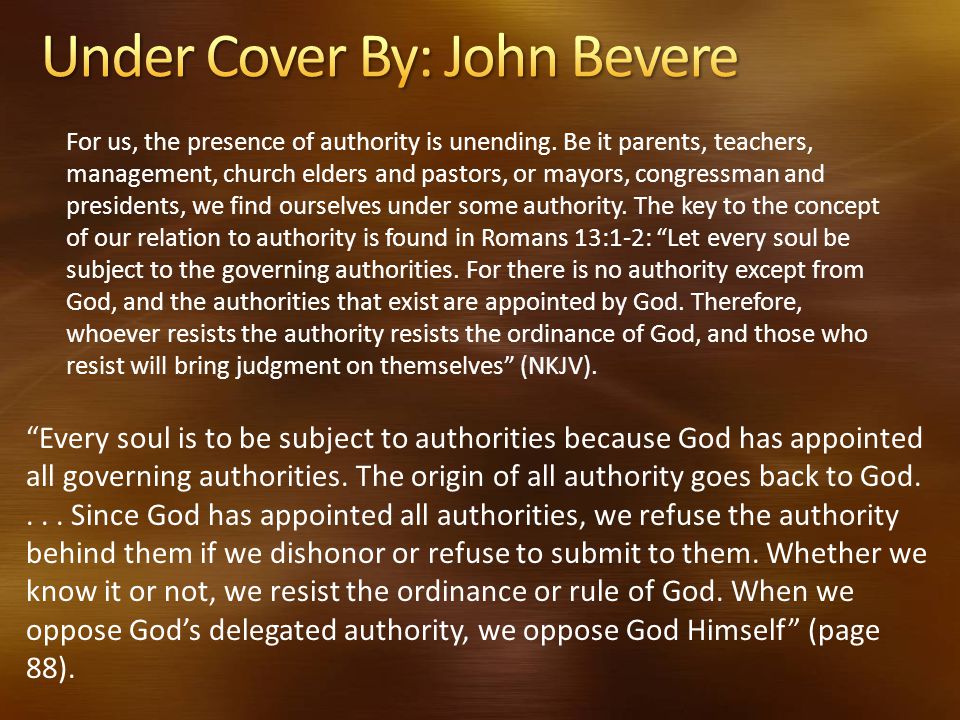 Under Cover By: John Bevere

For us, the presence of authority is unending. Be it parents, teachers, management, church elders and pastors, or mayors, congressman and presidents, we find ourselves under some authority. The key to the concept of our relation to authority is found in Romans 13:1-2: “Let every soul be subject to the governing authorities. For there is no authority except from God, and the authorities that exist are appointed by God. Therefore, whoever resists the authority resists the ordinance of God, and those who resist will bring judgment on themselves” (NKJV).

“Every soul is to be subject to authorities because God has appointed all governing authorities. The origin of all authority goes back to God. . . . Since God has appointed all authorities, we refuse the authority behind them if we dishonor or refuse to submit to them. Whether we know it or not, we resist the ordinance or rule of God. When we oppose God’s delegated authority, we oppose God Himself” (page 88).